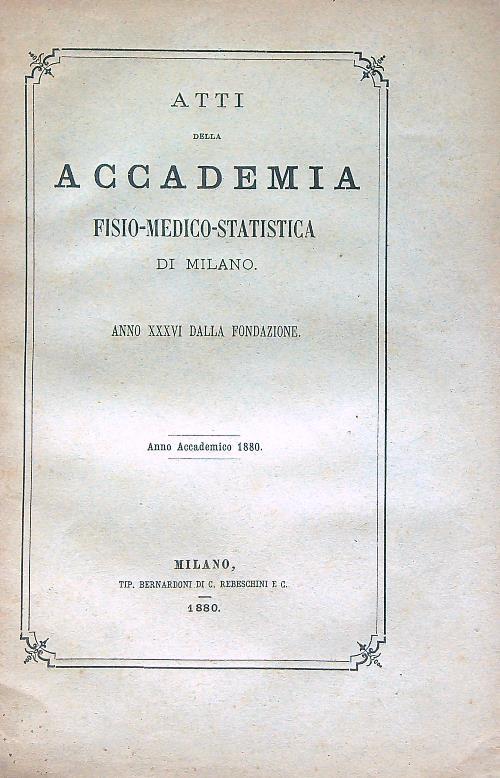 ATTI

DELLA

ACCADEMIA

FISIO-MEDICO-STATISTICA

DI MILANO.

ANNO XXXVI DALLA FONDAZIONE.

Anno Accademico 1880.

MILANO,

TIP. BERNARDONI DI C. REBESCHINI E C.

1880.